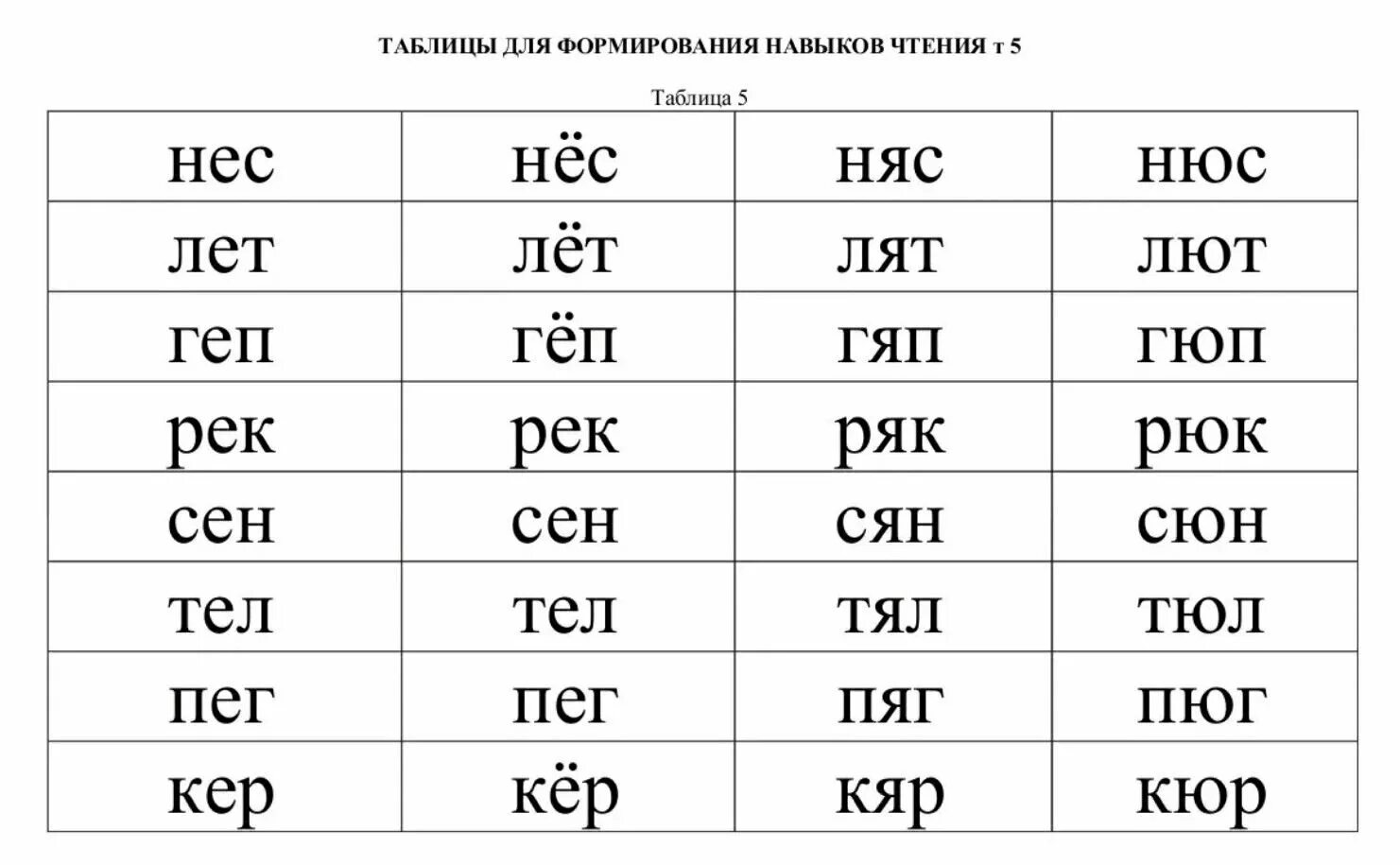 ТАБЛИЦЫ ДЛЯ ФОРМИРОВАНИЯ НАВЫКОВ ЧТЕНИЯ т 5

Таблица 5

| нес | нёс | няс | нюс |
|---|---|---|---|
| лет | лёт | лят | лют |
| геп | гёп | гяп | гюп |
| рек | рек | ряк | рюк |
| сен | сен | сян | сюн |
| тел | тел | тял | тюл |
| пег | пег | пяг | пюг |
| кер | кёр | кяр | кюр |